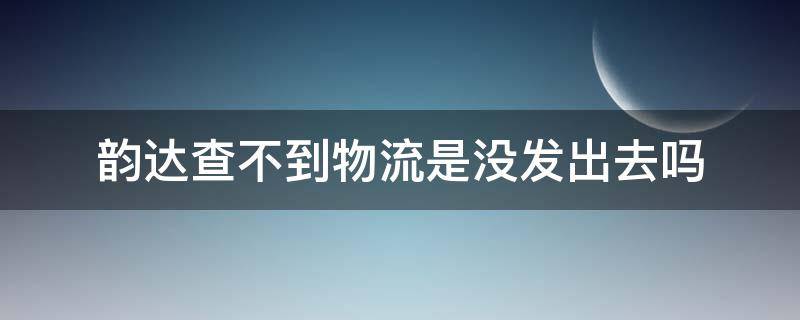 韵达查不到物流是没发出去吗